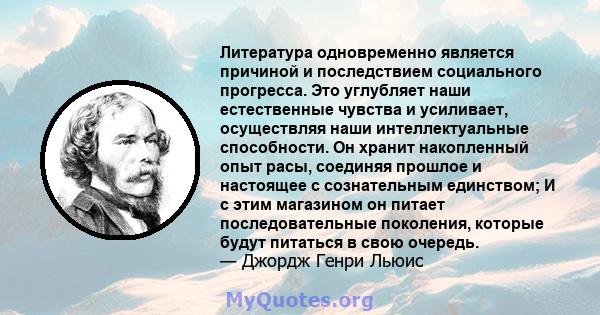 Литература одновременно является причиной и последствием социального прогресса. Это углубляет наши естественные чувства и усиливает, осуществляя наши интеллектуальные способности. Он хранит накопленный опыт расы, соединяя прошлое и настоящее с сознательным единством; И с этим магазином он питает последовательные поколения, которые будут питаться в свою очередь.
— Джордж Генри Льюис

MyQuotes.org